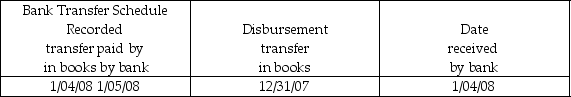 | Bank Transfer Schedule Recorded transfer paid by in books by bank | Disbursement transfer in books | Date received by bank |
|---|---|---|
| 1/04/08 1/05/08 | 12/31/07 | 1/04/08 |